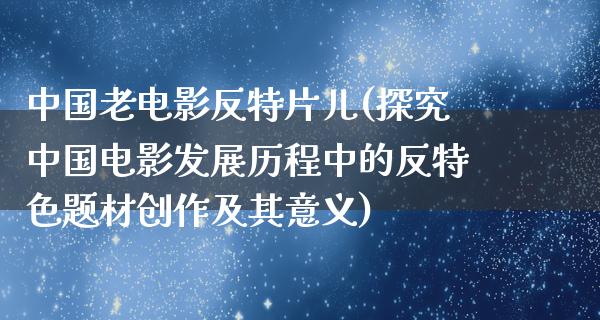 中国老电影反特片儿(探究中国电影发展历程中的反特色题材创作及其意义)